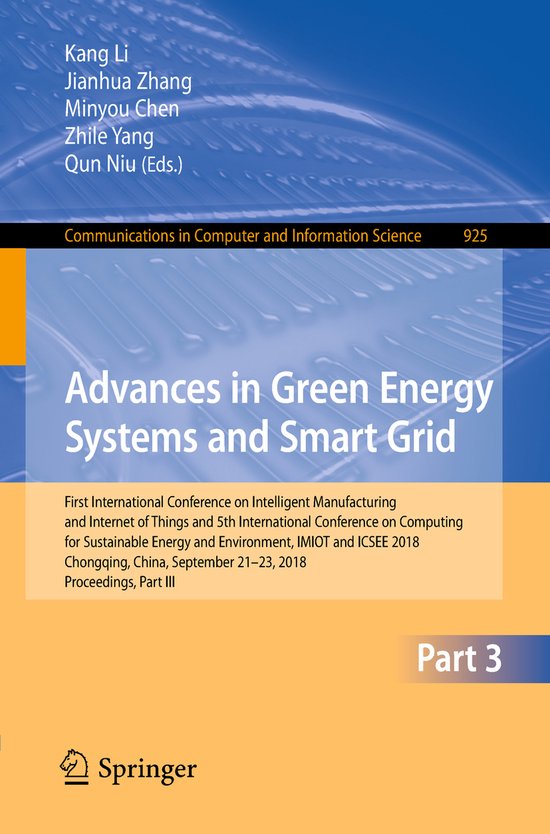 Kang Li
Jianhua Zhang
Minyou Chen
Zhile Yang
Qun Niu (Eds.)

Communications in Computer and Information Science 925

Advances in Green Energy Systems and Smart Grid

First International Conference on Intelligent Manufacturing and Internet of Things and 5th International Conference on Computing for Sustainable Energy and Environment, IMIOT and ICSEE 2018
Chongqing, China, September 21–23, 2018
Proceedings, Part III

Part 3

Springer